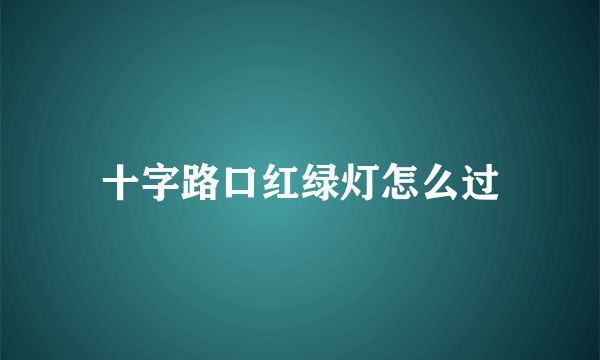 十字路口红绿灯怎么过